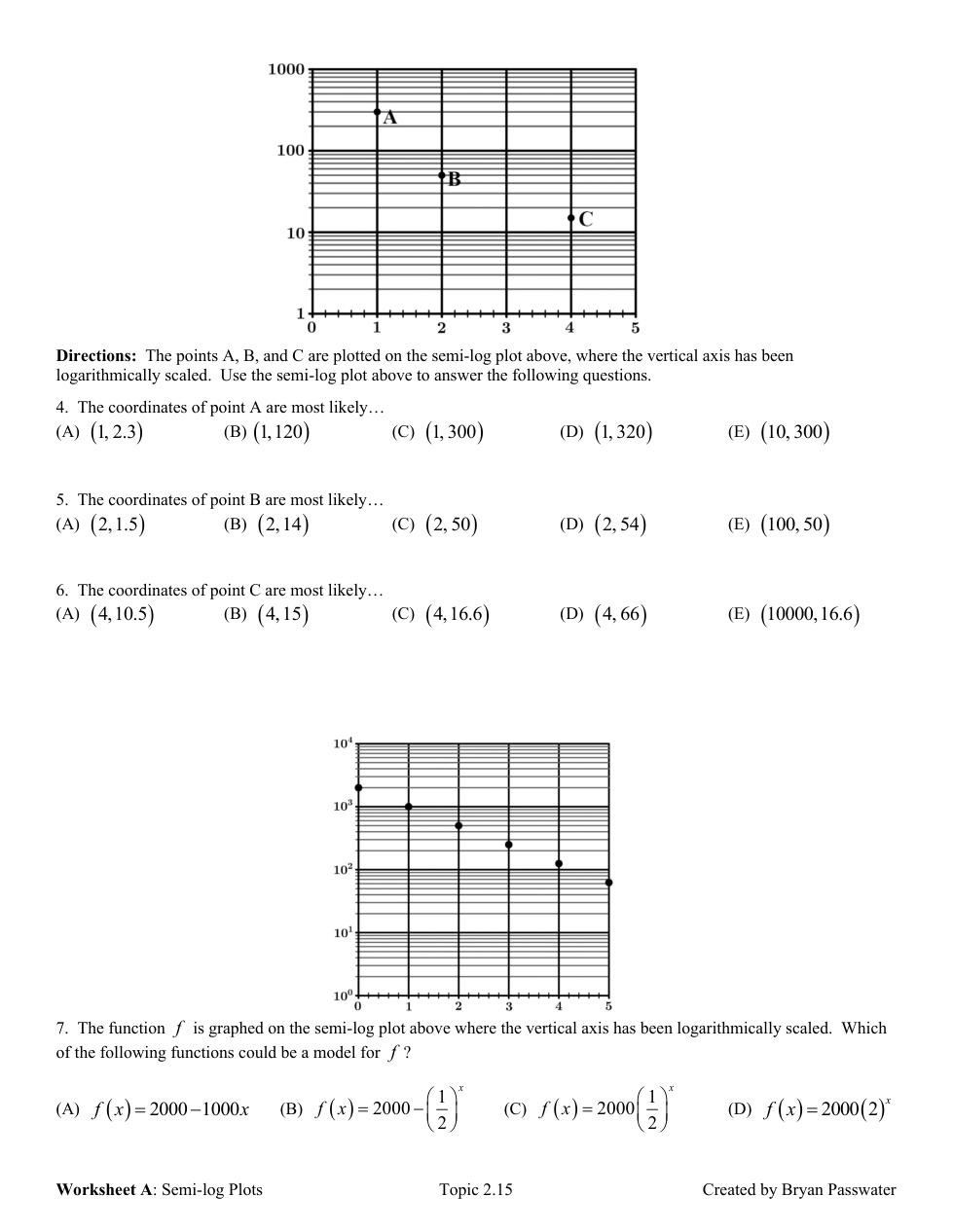 1000
100
10
1
0 1 2 3 4 5
A
B
C

**Directions:** The points A, B, and C are plotted on the semi-log plot above, where the vertical axis has been logarithmically scaled. Use the semi-log plot above to answer the following questions.

4. The coordinates of point A are most likely…
(A) $(1, 2.3)$ (B) $(1, 120)$ (C) $(1, 300)$ (D) $(1, 320)$ (E) $(10, 300)$

5. The coordinates of point B are most likely…
(A) $(2, 1.5)$ (B) $(2, 14)$ (C) $(2, 50)$ (D) $(2, 54)$ (E) $(100, 50)$

6. The coordinates of point C are most likely…
(A) $(4, 10.5)$ (B) $(4, 15)$ (C) $(4, 16.6)$ (D) $(4, 66)$ (E) $(10000, 16.6)$

$10^4$
$10^3$
$10^2$
$10^1$
$10^0$
0 1 2 3 4 5

7. The function $f$ is graphed on the semi-log plot above where the vertical axis has been logarithmically scaled. Which of the following functions could be a model for $f$ ?

(A) $f(x) = 2000 - 1000x$ (B) $f(x) = 2000 - \left(\frac{1}{2}\right)^x$ (C) $f(x) = 2000\left(\frac{1}{2}\right)^x$ (D) $f(x) = 2000(2)^x$

**Worksheet A**: Semi-log Plots Topic 2.15 Created by Bryan Passwater